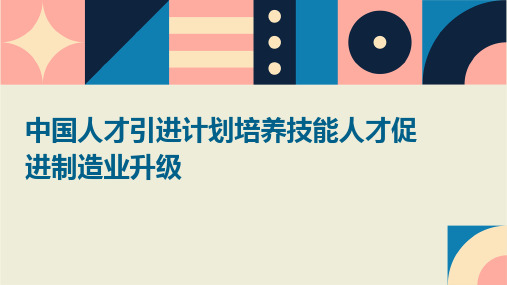 中国人才引进计划培养技能人才促进制造业升级